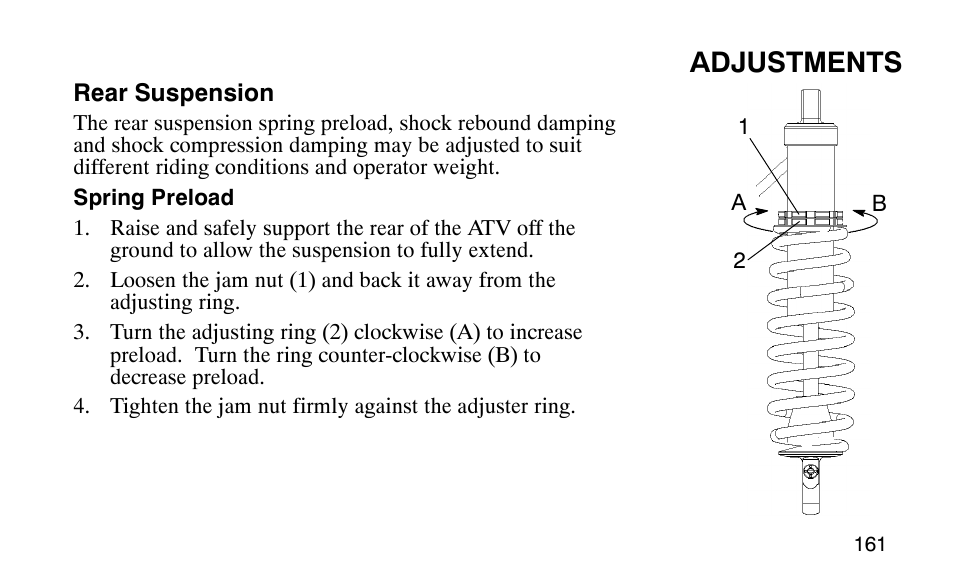 ADJUSTMENTS

Rear Suspension

The rear suspension spring preload, shock rebound damping and shock compression damping may be adjusted to suit different riding conditions and operator weight.

Spring Preload

1. Raise and safely support the rear of the ATV off the ground to allow the suspension to fully extend.

2. Loosen the jam nut (1) and back it away from the adjusting ring.

3. Turn the adjusting ring (2) clockwise (A) to increase preload. Turn the ring counter-clockwise (B) to decrease preload.

4. Tighten the jam nut firmly against the adjuster ring.

1

A

B

2

161